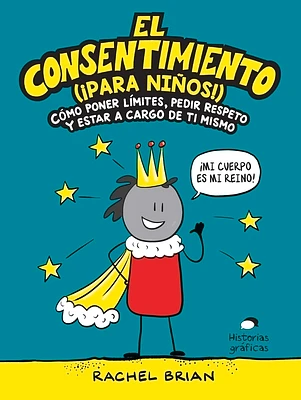 EL CONSENTIMIENTO (¡PARA NIÑOS!)

CÓMO PONER LÍMITES, PEDIR RESPETO Y ESTAR A CARGO DE TI MISMO

¡MI CUERPO ES MI REINO!

Historias gráficas

RACHEL BRIAN